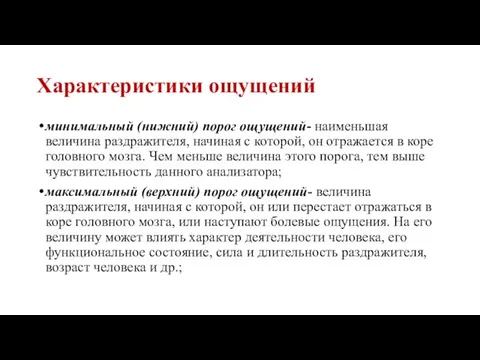 Характеристики ощущений

•минимальный (нижний) порог ощущений- наименьшая величина раздражителя, начиная с которой, он отражается в коре головного мозга. Чем меньше величина этого порога, тем выше чувствительность данного анализатора;

•максимальный (верхний) порог ощущений- величина раздражителя, начиная с которой, он или перестает отражаться в коре головного мозга, или наступают болевые ощущения. На его величину может влиять характер деятельности человека, его функциональное состояние, сила и длительность раздражителя, возраст человека и др.;